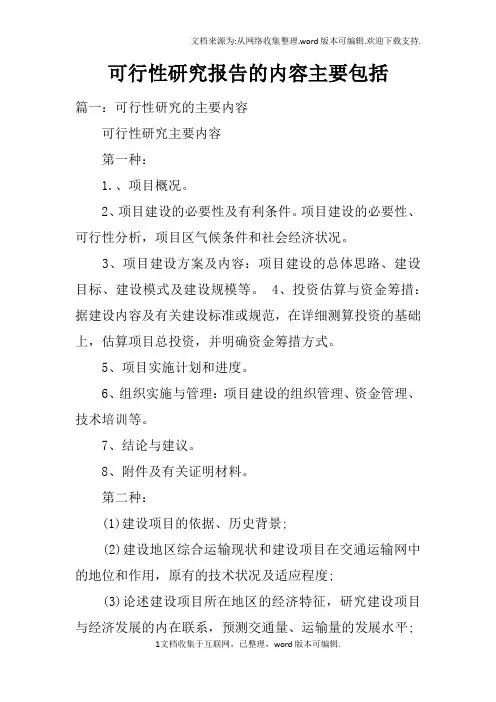 文档来源为:从网络收集整理.word版本可编辑.欢迎下载支持.

可行性研究报告的内容主要包括

篇一：可行性研究的主要内容

可行性研究主要内容

第一种：

1.、项目概况。

2、项目建设的必要性及有利条件。项目建设的必要性、可行性分析，项目区气候条件和社会经济状况。

3、项目建设方案及内容：项目建设的总体思路、建设目标、建设模式及建设规模等。 4、投资估算与资金筹措：据建设内容及有关建设标准或规范，在详细测算投资的基础上，估算项目总投资，并明确资金筹措方式。

5、项目实施计划和进度。

6、组织实施与管理：项目建设的组织管理、资金管理、技术培训等。

7、结论与建议。

8、附件及有关证明材料。

第二种：

(1)建设项目的依据、历史背景；

(2)建设地区综合运输现状和建设项目在交通运输网中的地位和作用，原有的技术状况及适应程度；

(3)论述建设项目所在地区的经济特征，研究建设项目与经济发展的内在联系，预测交通量、运输量的发展水平；

1文档收集于互联网，已整理，word版本可编辑.